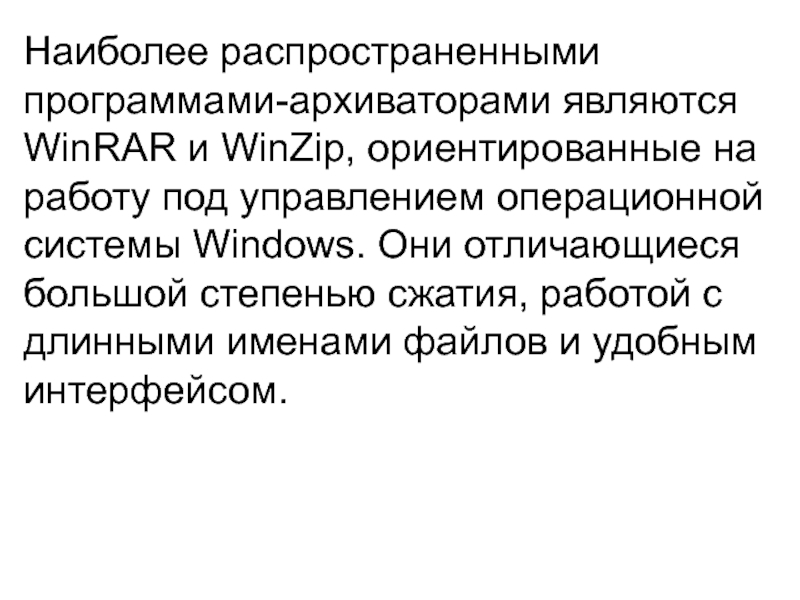 Наиболее распространенными программами-архиваторами являются WinRAR и WinZip, ориентированные на работу под управлением операционной системы Windows. Они отличающиеся большой степенью сжатия, работой с длинными именами файлов и удобным интерфейсом.